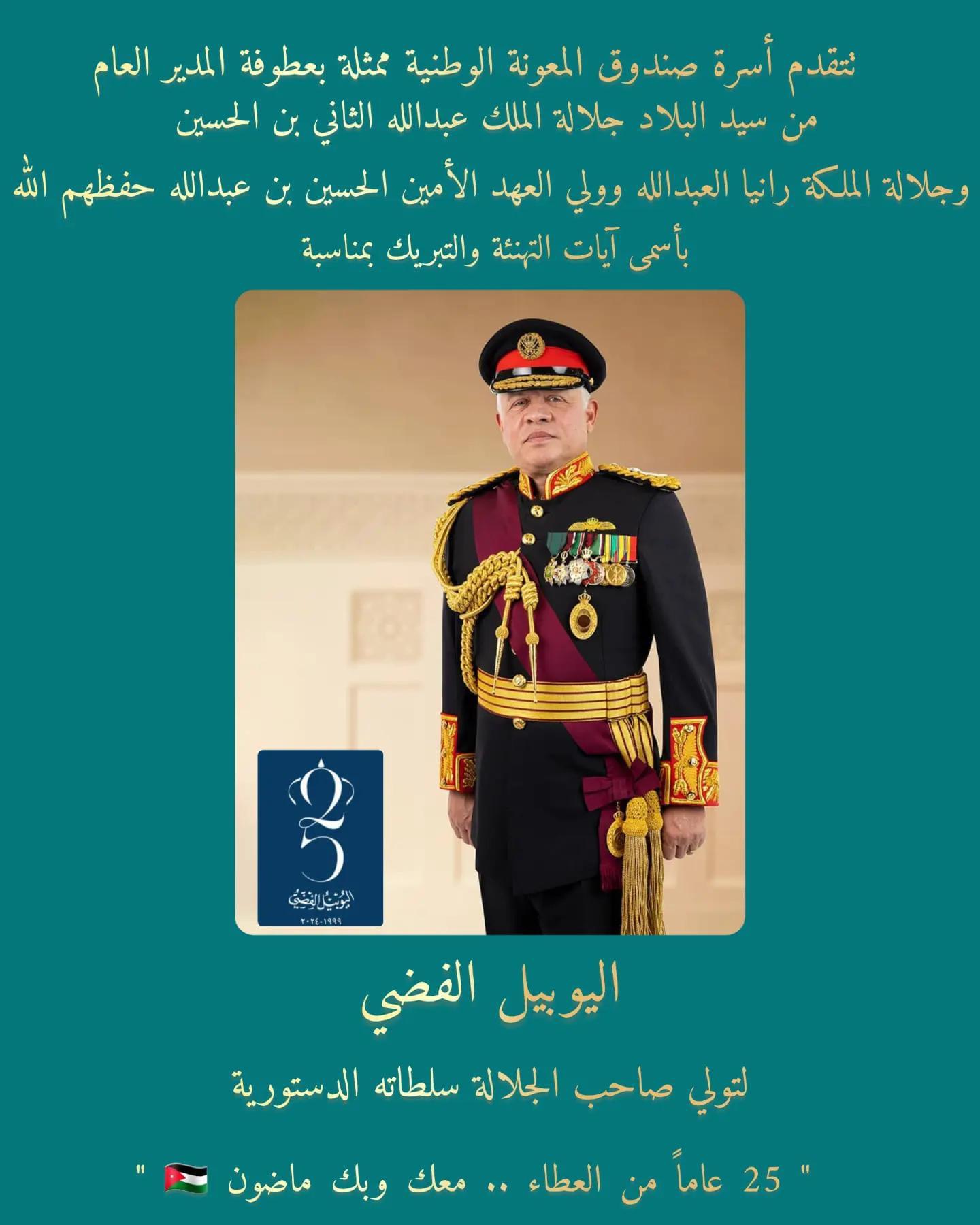 تتقدم أسرة صندوق المعونة الوطنية ممثلة بعطوفة المدير العام
من سيد البلاد جلالة الملك عبدالله الثاني بن الحسين
وجلالة الملكة رانيا العبدالله وولي العهد الأمين الحسين بن عبدالله حفظهم الله
بأسمى آيات التهنئة والتبريك بمناسبة

25
اليوبيل الفضي
١٩٩٩-٢٠٢٤

اليوبيل الفضي

لتولي صاحب الجلالة سلطاته الدستورية

" 25 عاماً من العطاء .. معك وبك ماضون 🇯🇴 "